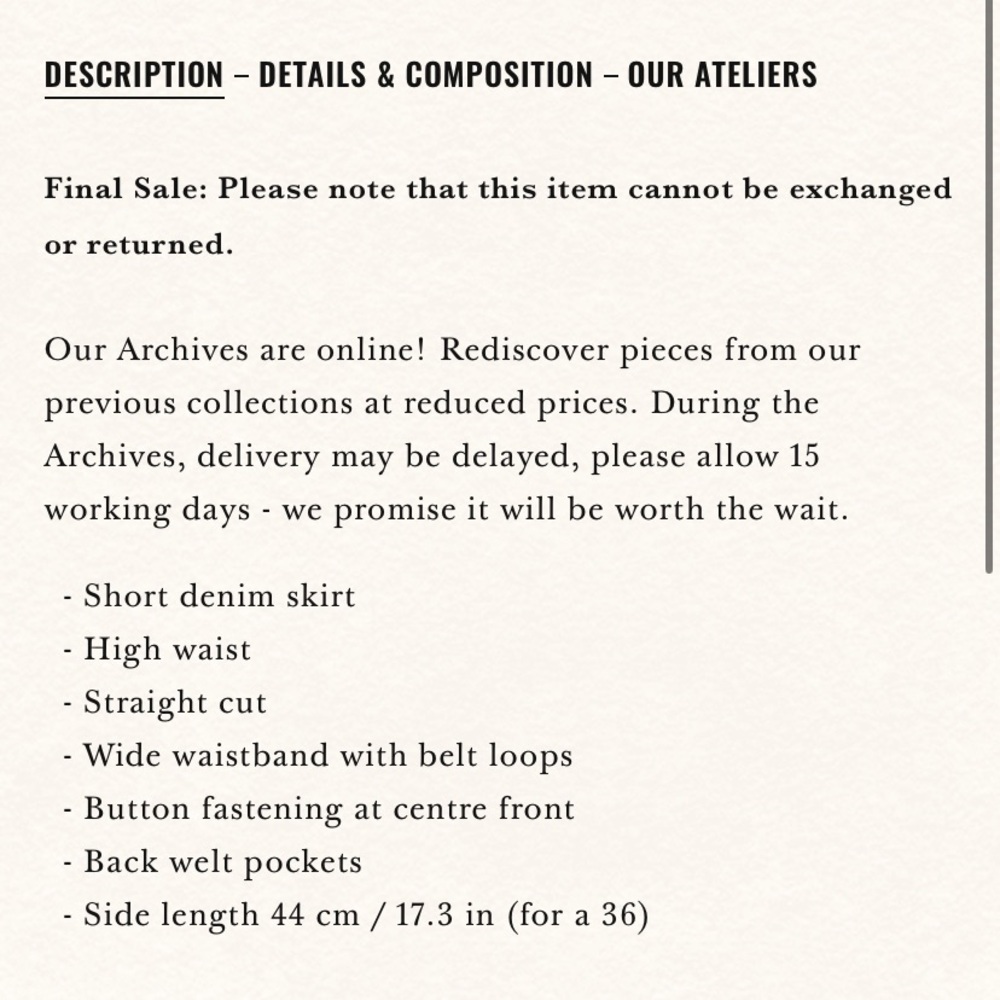 DESCRIPTION – DETAILS & COMPOSITION – OUR ATELIERS

Final Sale: Please note that this item cannot be exchanged or returned.

Our Archives are online! Rediscover pieces from our previous collections at reduced prices. During the Archives, delivery may be delayed, please allow 15 working days - we promise it will be worth the wait.

- Short denim skirt
- High waist
- Straight cut
- Wide waistband with belt loops
- Button fastening at centre front
- Back welt pockets
- Side length 44 cm / 17.3 in (for a 36)